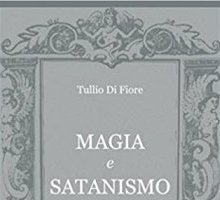 Tullio Di Fiore

MAGIA
e
SATANISMO